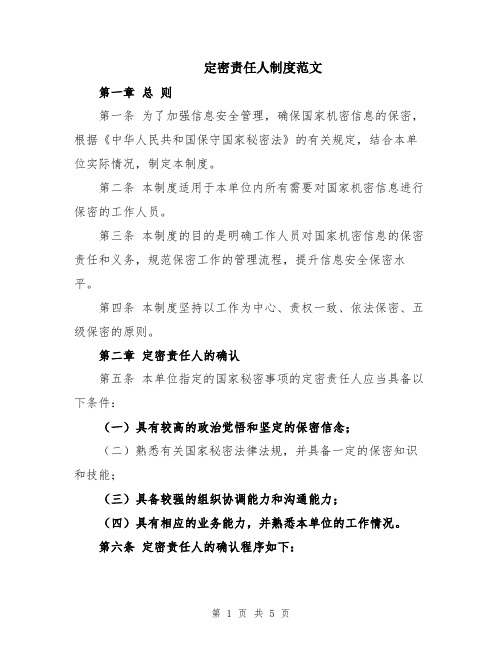 定密责任人制度范文

第一章 总 则

第一条 为了加强信息安全管理，确保国家机密信息的保密，根据《中华人民共和国保守国家秘密法》的有关规定，结合本单位实际情况，制定本制度。

第二条 本制度适用于本单位内所有需要对国家机密信息进行保密的工作人员。

第三条 本制度的目的是明确工作人员对国家机密信息的保密责任和义务，规范保密工作的管理流程，提升信息安全保密水平。

第四条 本制度坚持以工作为中心、责权一致、依法保密、五级保密的原则。

第二章 定密责任人的确认

第五条 本单位指定的国家秘密事项的定密责任人应当具备以下条件：

（一）具有较高的政治觉悟和坚定的保密信念；

（二）熟悉有关国家秘密法律法规，并具备一定的保密知识和技能；

（三）具备较强的组织协调能力和沟通能力；

（四）具有相应的业务能力，并熟悉本单位的工作情况。

第六条 定密责任人的确认程序如下：

第 1 页 共 5 页